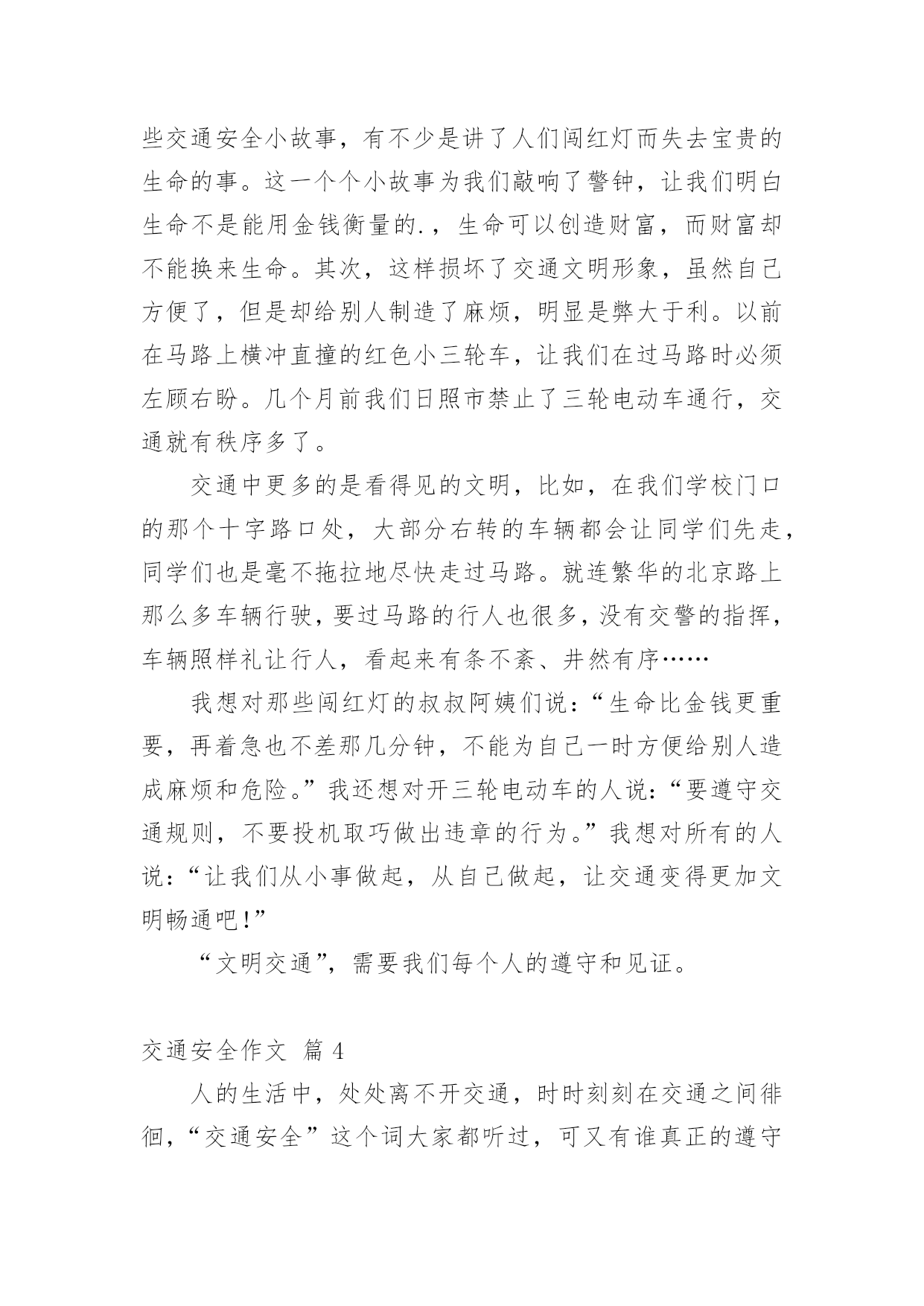 些交通安全小故事，有不少是讲了人们闯红灯而失去宝贵的生命的事。这一个个小故事为我们敲响了警钟，让我们明白生命不是能用金钱衡量的.，生命可以创造财富，而财富却不能换来生命。其次，这样损坏了交通文明形象，虽然自己方便了，但是却给别人制造了麻烦，明显是弊大于利。以前在马路上横冲直撞的红色小三轮车，让我们在过马路时必须左顾右盼。几个月前我们日照市禁止了三轮电动车通行，交通就有秩序多了。

交通中更多的是看得见的文明，比如，在我们学校门口的那个十字路口处，大部分右转的车辆都会让同学们先走，同学们也是毫不拖拉地尽快走过马路。就连繁华的北京路上那么多车辆行驶，要过马路的行人也很多，没有交警的指挥，车辆照样礼让行人，看起来有条不紊、井然有序……

我想对那些闯红灯的叔叔阿姨们说：“生命比金钱更重要，再着急也不差那几分钟，不能为自己一时方便给别人造成麻烦和危险。”我还想对开三轮电动车的人说：“要遵守交通规则，不要投机取巧做出违章的行为。”我想对所有的人说：“让我们从小事做起，从自己做起，让交通变得更加文明畅通吧！”

“文明交通”，需要我们每个人的遵守和见证。

交通安全作文 篇 4

人的生活中，处处离不开交通，时时刻刻在交通之间徘徊，“交通安全”这个词大家都听过，可又有谁真正的遵守